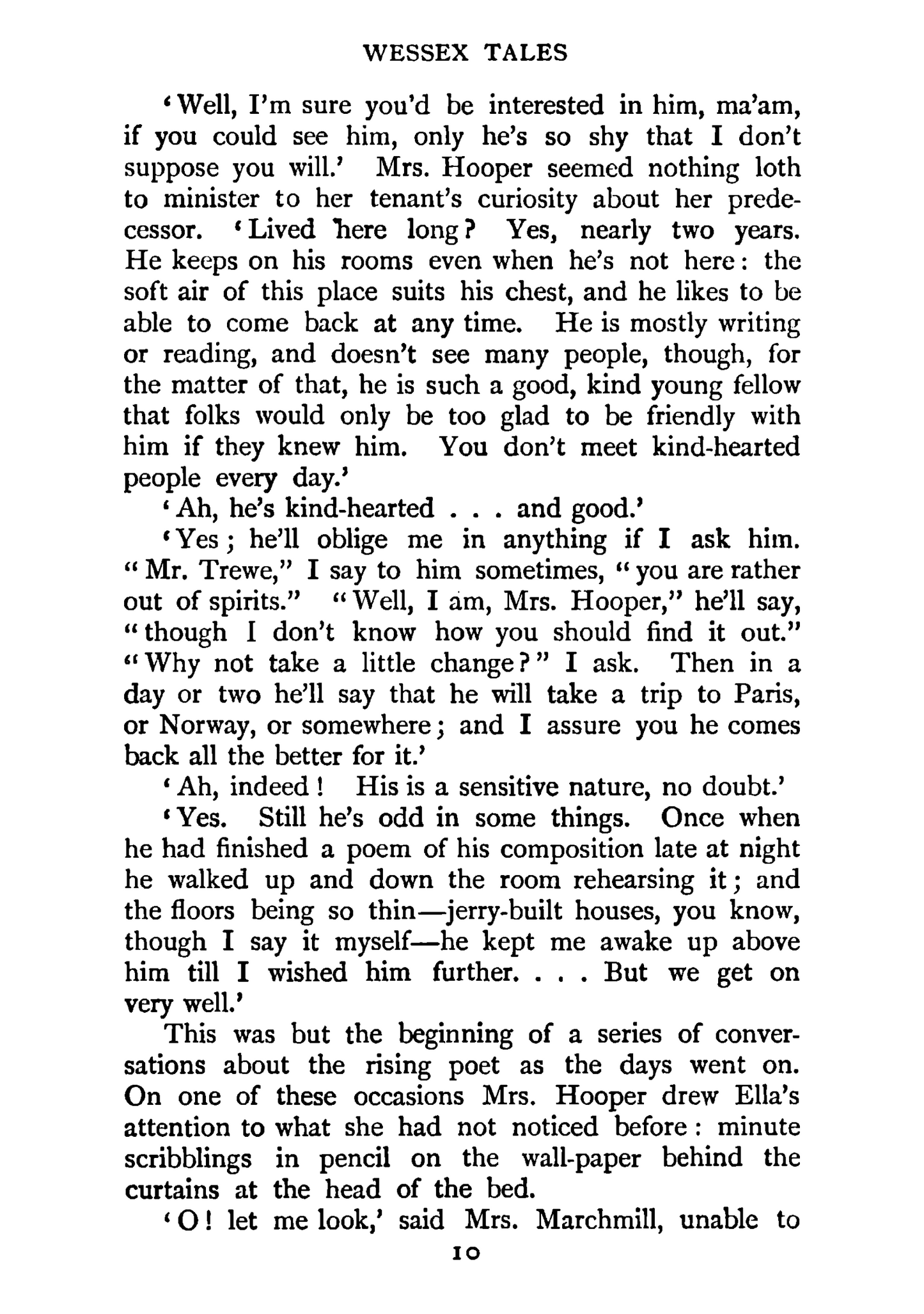 WESSEX TALES

'Well, I'm sure you'd be interested in him, ma'am, if you could see him, only he's so shy that I don't suppose you will.' Mrs. Hooper seemed nothing loth to minister to her tenant's curiosity about her predecessor. 'Lived here long? Yes, nearly two years. He keeps on his rooms even when he's not here: the soft air of this place suits his chest, and he likes to be able to come back at any time. He is mostly writing or reading, and doesn't see many people, though, for the matter of that, he is such a good, kind young fellow that folks would only be too glad to be friendly with him if they knew him. You don't meet kind-hearted people every day.'

'Ah, he's kind-hearted . . . and good.'

'Yes; he'll oblige me in anything if I ask him. "Mr. Trewe," I say to him sometimes, "you are rather out of spirits." "Well, I am, Mrs. Hooper," he'll say, "though I don't know how you should find it out." "Why not take a little change?" I ask. Then in a day or two he'll say that he will take a trip to Paris, or Norway, or somewhere; and I assure you he comes back all the better for it.'

'Ah, indeed! His is a sensitive nature, no doubt.'

'Yes. Still he's odd in some things. Once when he had finished a poem of his composition late at night he walked up and down the room rehearsing it; and the floors being so thin—jerry-built houses, you know, though I say it myself—he kept me awake up above him till I wished him further. . . . But we get on very well.'

This was but the beginning of a series of conversations about the rising poet as the days went on. On one of these occasions Mrs. Hooper drew Ella's attention to what she had not noticed before: minute scribblings in pencil on the wall-paper behind the curtains at the head of the bed.

'O! let me look,' said Mrs. Marchmill, unable to

10